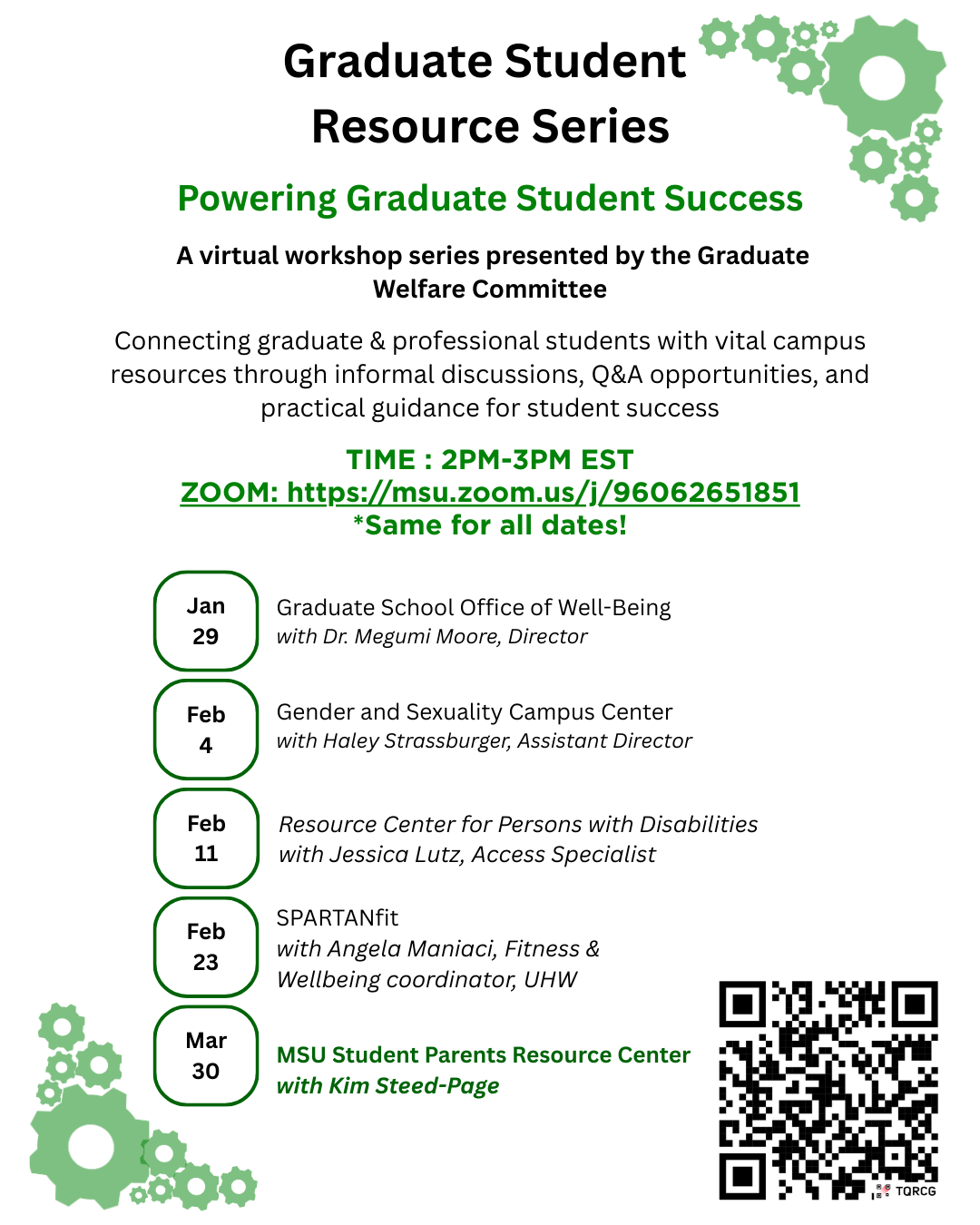 Graduate Student Resource Series

Powering Graduate Student Success

A virtual workshop series presented by the Graduate Welfare Committee

Connecting graduate & professional students with vital campus resources through informal discussions, Q&A opportunities, and practical guidance for student success

TIME : 2PM-3PM EST
ZOOM: https://msu.zoom.us/j/96062651851
*Same for all dates!

Jan
29

Graduate School Office of Well-Being
with Dr. Megumi Moore, Director

Feb
4

Gender and Sexuality Campus Center
with Haley Strassburger, Assistant Director

Feb
11

Resource Center for Persons with Disabilities
with Jessica Lutz, Access Specialist

Feb
23

SPARTANfit
with Angela Maniaci, Fitness & Wellbeing coordinator, UHW

Mar
30

MSU Student Parents Resource Center
with Kim Steed-Page

TQRCG